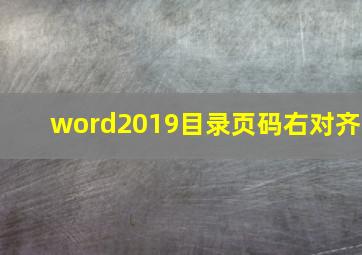 word2019目录页码右对齐